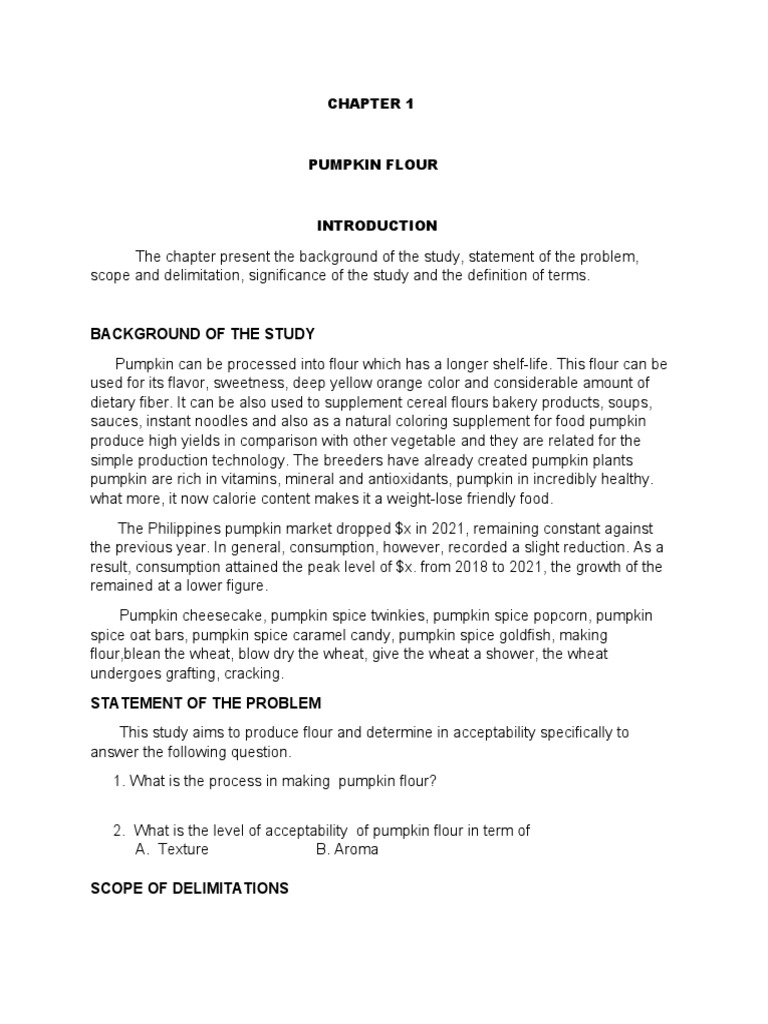 CHAPTER 1

PUMPKIN FLOUR

INTRODUCTION

The chapter present the background of the study, statement of the problem, scope and delimitation, significance of the study and the definition of terms.

BACKGROUND OF THE STUDY

Pumpkin can be processed into flour which has a longer shelf-life. This flour can be used for its flavor, sweetness, deep yellow orange color and considerable amount of dietary fiber. It can be also used to supplement cereal flours bakery products, soups, sauces, instant noodles and also as a natural coloring supplement for food pumpkin produce high yields in comparison with other vegetable and they are related for the simple production technology. The breeders have already created pumpkin plants pumpkin are rich in vitamins, mineral and antioxidants, pumpkin in incredibly healthy. what more, it now calorie content makes it a weight-lose friendly food.

The Philippines pumpkin market dropped \$x in 2021, remaining constant against the previous year. In general, consumption, however, recorded a slight reduction. As a result, consumption attained the peak level of \$x. from 2018 to 2021, the growth of the remained at a lower figure.

Pumpkin cheesecake, pumpkin spice twinkies, pumpkin spice popcorn, pumpkin spice oat bars, pumpkin spice caramel candy, pumpkin spice goldfish, making flour,blean the wheat, blow dry the wheat, give the wheat a shower, the wheat undergoes grafting, cracking.

STATEMENT OF THE PROBLEM

This study aims to produce flour and determine in acceptability specifically to answer the following question.

1. What is the process in making pumpkin flour?

2. What is the level of acceptability of pumpkin flour in term of
A. Texture B. Aroma

SCOPE OF DELIMITATIONS